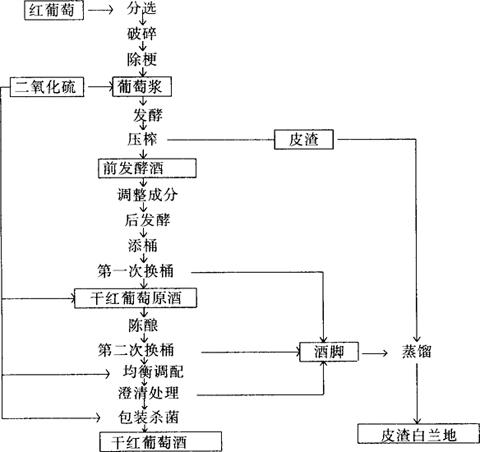 红葡萄
分选
破碎
除梗
二氧化硫
葡萄浆
发酵
压榨
皮渣
前发酵酒
调整成分
后发酵
添桶
第一次换桶
干红葡萄原酒
陈酿
第二次换桶
酒脚
蒸馏
均衡调配
澄清处理
包装杀菌
干红葡萄酒
皮渣白兰地